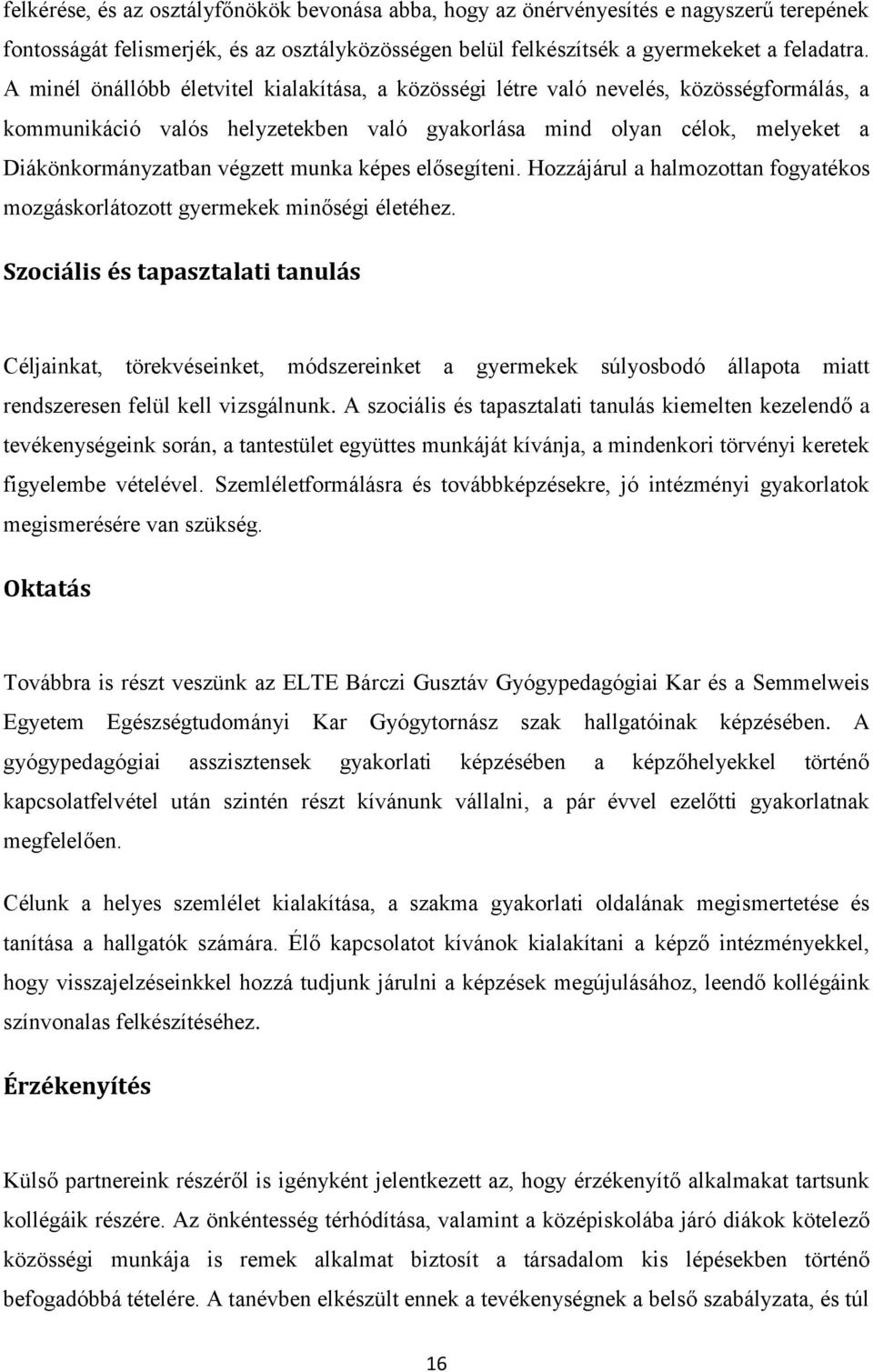 felkérése, és az osztályfőnökök bevonása abba, hogy az önérvényesítés e nagyszerű terepének fontosságát felismerjék, és az osztályközösségen belül felkészítsék a gyermekeket a feladatra. A minél önállóbb életvitel kialakítása, a közösségi létre való nevelés, közösségformálás, a kommunikáció valós helyzetekben való gyakorlása mind olyan célok, melyeket a Diákönkormányzatban végzett munka képes elősegíteni. Hozzájárul a halmozottan fogyatékos mozgáskorlátozott gyermekek minőségi életéhez.

Szociális és tapasztalati tanulás

Céljainkat, törekvéseinket, módszereinket a gyermekek súlyosbodó állapota miatt rendszeresen felül kell vizsgálnunk. A szociális és tapasztalati tanulás kiemelten kezelendő a tevékenységeink során, a tantestület együttes munkáját kívánja, a mindenkori törvényi keretek figyelembe vételével. Szemléletformálásra és továbbképzésekre, jó intézményi gyakorlatok megismerésére van szükség.

Oktatás

Továbbra is részt veszünk az ELTE Bárczi Gusztáv Gyógypedagógiai Kar és a Semmelweis Egyetem Egészségtudományi Kar Gyógytornász szak hallgatóinak képzésében. A gyógypedagógiai asszisztensek gyakorlati képzésében a képzőhelyekkel történő kapcsolatfelvétel után szintén részt kívánunk vállalni, a pár évvel ezelőtti gyakorlatnak megfelelően.

Célunk a helyes szemlélet kialakítása, a szakma gyakorlati oldalának megismertetése és tanítása a hallgatók számára. Élő kapcsolatot kívánok kialakítani a képző intézményekkel, hogy visszajelzéseinkkel hozzá tudjunk járulni a képzések megújulásához, leendő kollégáink színvonalas felkészítéséhez.

Érzékenyítés

Külső partnereink részéről is igényként jelentkezett az, hogy érzékenyítő alkalmakat tartsunk kollégáik részére. Az önkéntesség térhódítása, valamint a középiskolába járó diákok kötelező közösségi munkája is remek alkalmat biztosít a társadalom kis lépésekben történő befogadóbbá tételére. A tanévben elkészült ennek a tevékenységnek a belső szabályzata, és túl

16